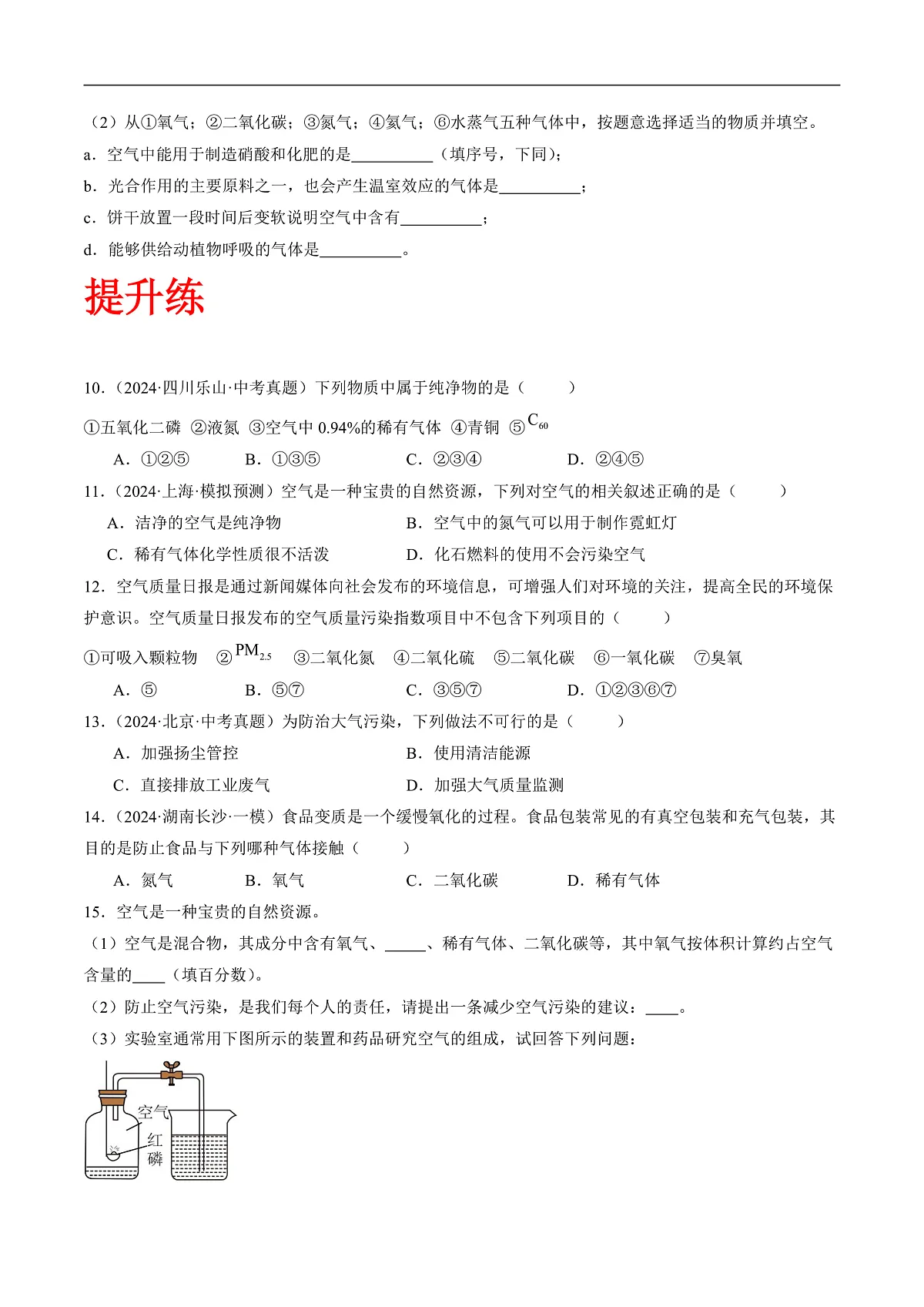 （2）从①氧气；②二氧化碳；③氮气；④氦气；⑥水蒸气五种气体中，按题意选择适当的物质并填空。

a．空气中能用于制造硝酸和化肥的是__________（填序号，下同）；

b．光合作用的主要原料之一，也会产生温室效应的气体是__________；

c．饼干放置一段时间后变软说明空气中含有__________；

d．能够供给动植物呼吸的气体是__________。

提升练

10．（2024·四川乐山·中考真题）下列物质中属于纯净物的是（　　）

①五氧化二磷 ②液氮 ③空气中 0.94%的稀有气体 ④青铜 ⑤$C_{60}$

A．①②⑤　　B．①③⑤　　C．②③④　　D．②④⑤

11．（2024·上海·模拟预测）空气是一种宝贵的自然资源，下列对空气的相关叙述正确的是（　　）

A．洁净的空气是纯净物　　B．空气中的氮气可以用于制作霓虹灯

C．稀有气体化学性质很不活泼　　D．化石燃料的使用不会污染空气

12．空气质量日报是通过新闻媒体向社会发布的环境信息，可增强人们对环境的关注，提高全民的环境保护意识。空气质量日报发布的空气质量污染指数项目中不包含下列项目的（　　）

①可吸入颗粒物 ②$PM_{2.5}$ ③二氧化氮 ④二氧化硫 ⑤二氧化碳 ⑥一氧化碳 ⑦臭氧

A．⑤　　B．⑤⑦　　C．③⑤⑦　　D．①②③⑥⑦

13．（2024·北京·中考真题）为防治大气污染，下列做法不可行的是（　　）

A．加强扬尘管控　　B．使用清洁能源

C．直接排放工业废气　　D．加强大气质量监测

14．（2024·湖南长沙·一模）食品变质是一个缓慢氧化的过程。食品包装常见的有真空包装和充气包装，其目的是防止食品与下列哪种气体接触（　　）

A．氮气　　B．氧气　　C．二氧化碳　　D．稀有气体

15．空气是一种宝贵的自然资源。

（1）空气是混合物，其成分中含有氧气、_____、稀有气体、二氧化碳等，其中氧气按体积计算约占空气含量的____（填百分数）。

（2）防止空气污染，是我们每个人的责任，请提出一条减少空气污染的建议：____。

（3）实验室通常用下图所示的装置和药品研究空气的组成，试回答下列问题：

空气
红磷